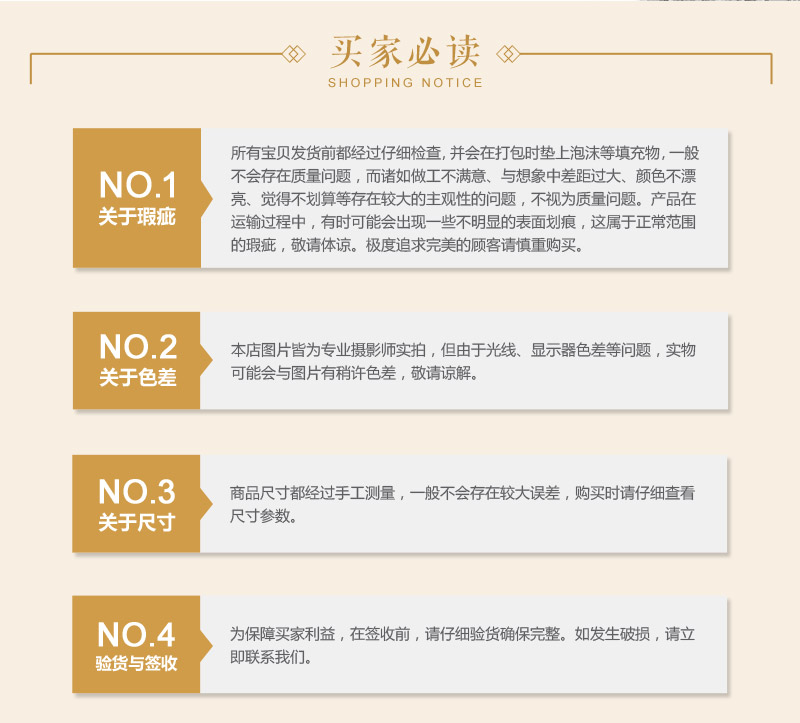 买家必读
SHOPPING NOTICE

NO.1
关于瑕疵

所有宝贝发货前都经过仔细检查，并会在打包时垫上泡沫等填充物，一般不会存在质量问题，而诸如做工不满意、与想象中差距过大、颜色不漂亮、觉得不划算等存在较大的主观性的问题，不视为质量问题。产品在运输过程中，有时可能会出现一些不明显的表面划痕，这属于正常范围的瑕疵，敬请体谅。极度追求完美的顾客请慎重购买。

NO.2
关于色差

本店图片皆为专业摄影师实拍，但由于光线、显示器色差等问题，实物可能会与图片有稍许色差，敬请谅解。

NO.3
关于尺寸

商品尺寸都经过手工测量，一般不会存在较大误差，购买时请仔细查看尺寸参数。

NO.4
验货与签收

为保障买家利益，在签收前，请仔细验货确保完整。如发生破损，请立即联系我们。